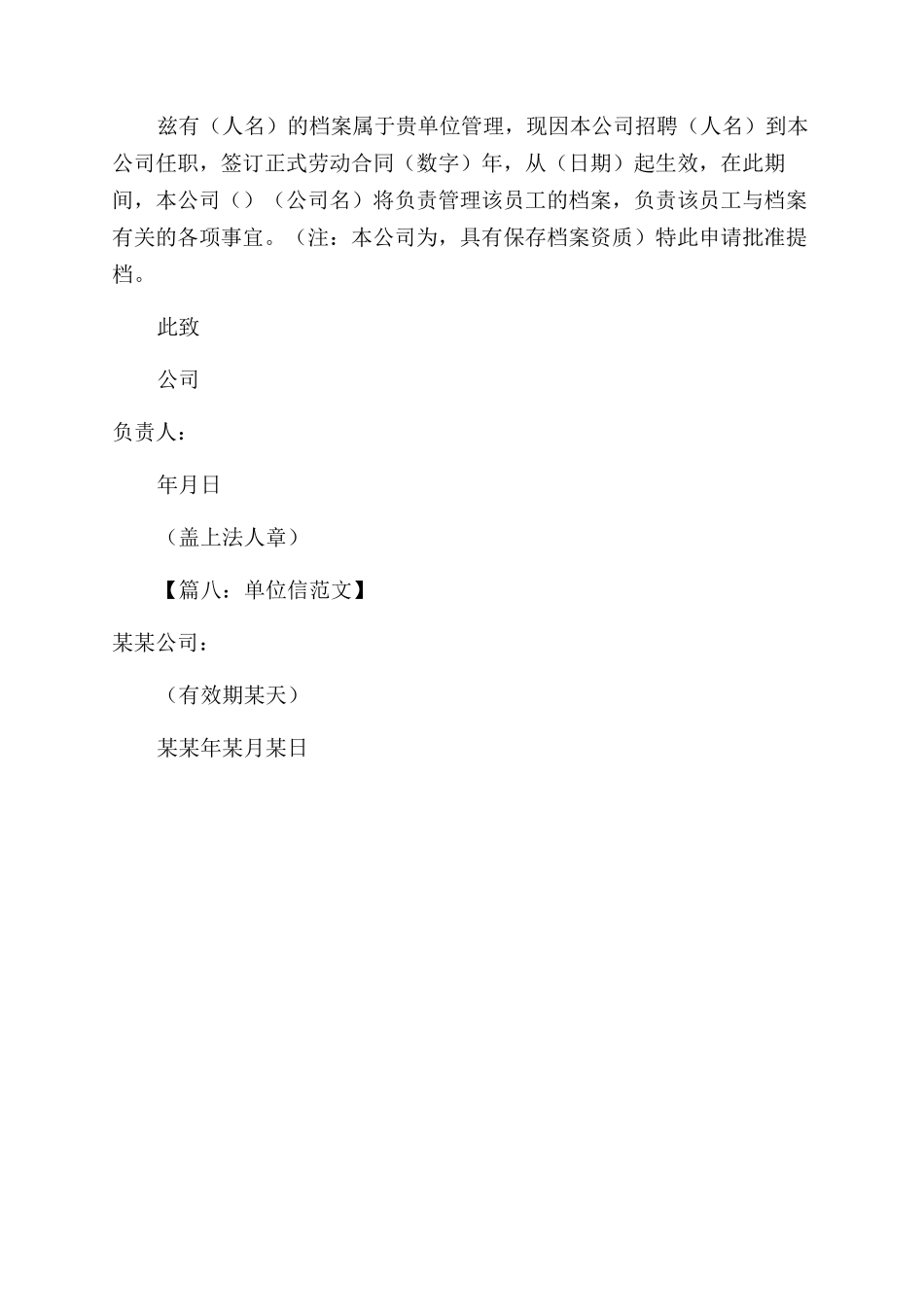 兹有（人名）的档案属于贵单位管理，现因本公司招聘（人名）到本公司任职，签订正式劳动合同（数字）年，从（日期）起生效，在此期间，本公司（）（公司名）将负责管理该员工的档案，负责该员工与档案有关的各项事宜。（注：本公司为，具有保存档案资质）特此申请批准提档。

此致

公司

负责人：

年月日

（盖上法人章）

【篇八：单位信范文】

某某公司：

（有效期某天）

某某年某月某日